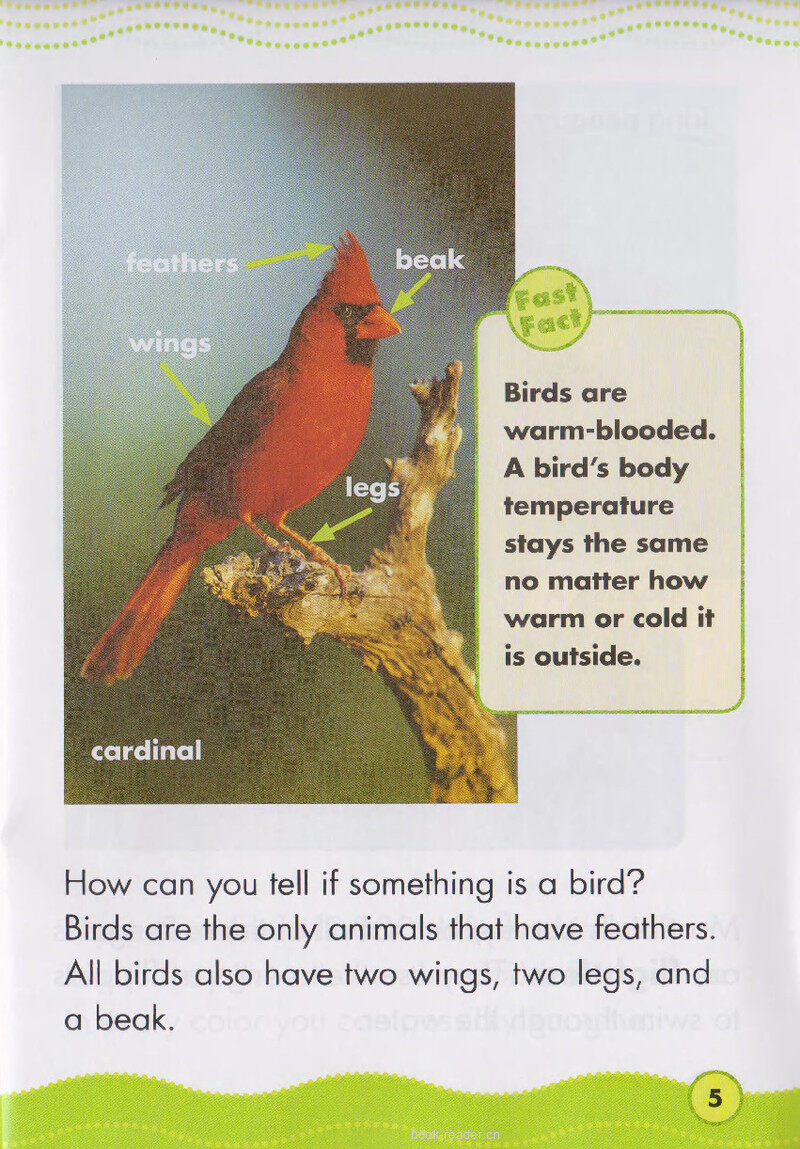 feathers

beak

wings

legs

cardinal

Fast Fact

Birds are warm-blooded. A bird's body temperature stays the same no matter how warm or cold it is outside.

How can you tell if something is a bird? Birds are the only animals that have feathers. All birds also have two wings, two legs, and a beak.

5

book.reader.cn